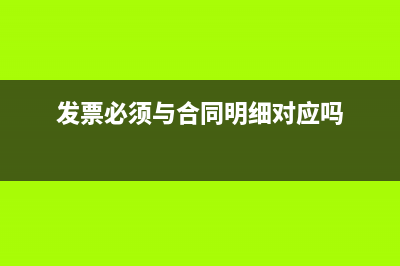 发票必须与合同明细对应吗